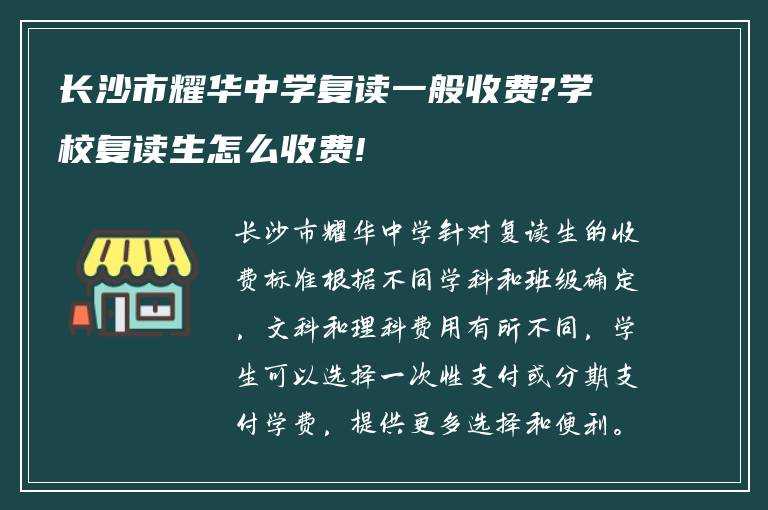 长沙市耀华中学复读一般收费?学校复读生怎么收费!

长沙市耀华中学针对复读生的收费标准根据不同学科和班级确定，文科和理科费用有所不同，学生可以选择一次性支付或分期支付学费，提供更多选择和便利。